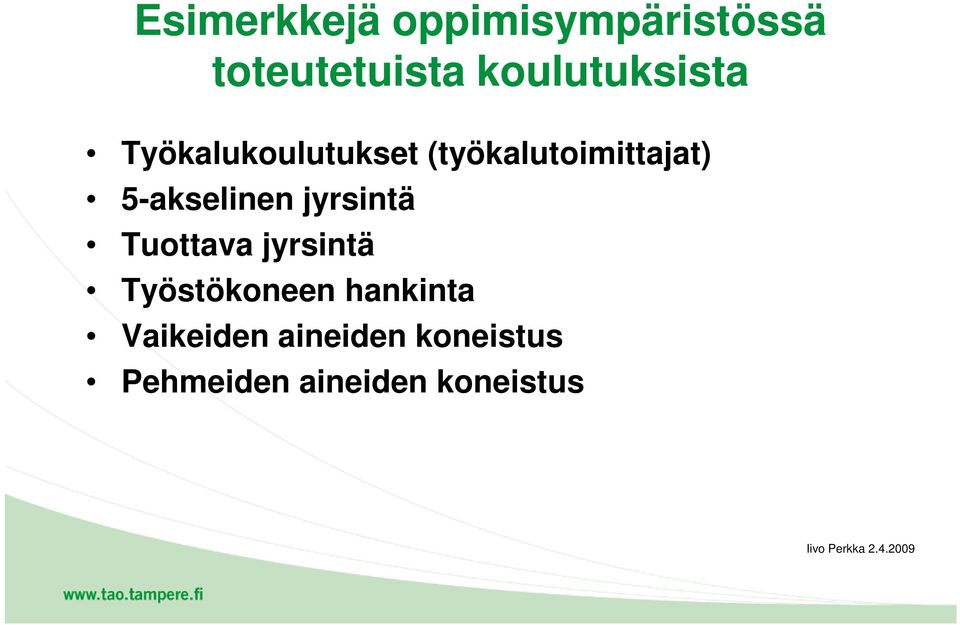 Esimerkkejä oppimisympäristössä toteutetuista koulutuksista

• Työkalukoulutukset (työkalutoimittajat)
• 5-akselinen jyrsintä
• Tuottava jyrsintä
• Työstökoneen hankinta
• Vaikeiden aineiden koneistus
• Pehmeiden aineiden koneistus

Iivo Perkka 2.4.2009

www.tao.tampere.fi